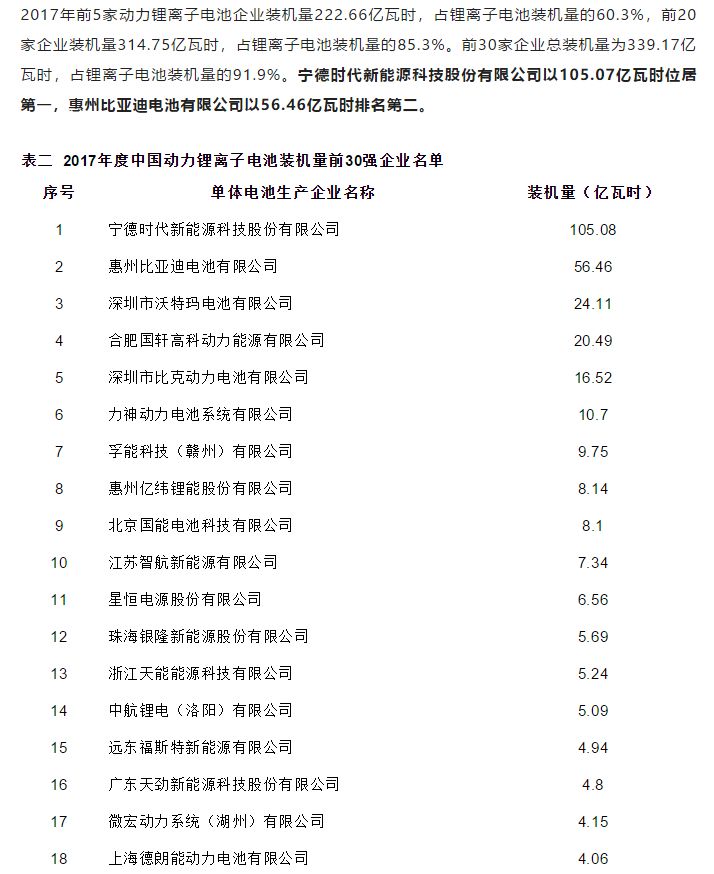 2017年前5家动力锂离子电池企业装机量222.66亿瓦时，占锂离子电池装机量的60.3%，前20家企业装机量314.75亿瓦时，占锂离子电池装机量的85.3%。前30家企业总装机量为339.17亿瓦时，占锂离子电池装机量的91.9%。宁德时代新能源科技股份有限公司以105.07亿瓦时位居第一，惠州比亚迪电池有限公司以56.46亿瓦时排名第二。

表二 2017年度中国动力锂离子电池装机量前30强企业名单

| 序号 | 单体电池生产企业名称 | 装机量（亿瓦时） |
|---|---|---|
| 1 | 宁德时代新能源科技股份有限公司 | 105.08 |
| 2 | 惠州比亚迪电池有限公司 | 56.46 |
| 3 | 深圳市沃特玛电池有限公司 | 24.11 |
| 4 | 合肥国轩高科动力能源有限公司 | 20.49 |
| 5 | 深圳市比克动力电池有限公司 | 16.52 |
| 6 | 力神动力电池系统有限公司 | 10.7 |
| 7 | 孚能科技（赣州）有限公司 | 9.75 |
| 8 | 惠州亿纬锂能股份有限公司 | 8.14 |
| 9 | 北京国能电池科技有限公司 | 8.1 |
| 10 | 江苏智航新能源有限公司 | 7.34 |
| 11 | 星恒电源股份有限公司 | 6.56 |
| 12 | 珠海银隆新能源股份有限公司 | 5.69 |
| 13 | 浙江天能能源科技有限公司 | 5.24 |
| 14 | 中航锂电（洛阳）有限公司 | 5.09 |
| 15 | 远东福斯特新能源有限公司 | 4.94 |
| 16 | 广东天劲新能源科技股份有限公司 | 4.8 |
| 17 | 微宏动力系统（湖州）有限公司 | 4.15 |
| 18 | 上海德朗能动力电池有限公司 | 4.06 |